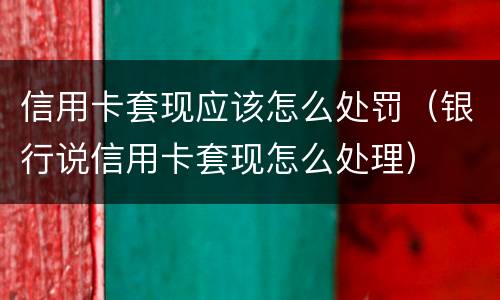 信用卡套现应该怎么处罚（银行说信用卡套现怎么处理）